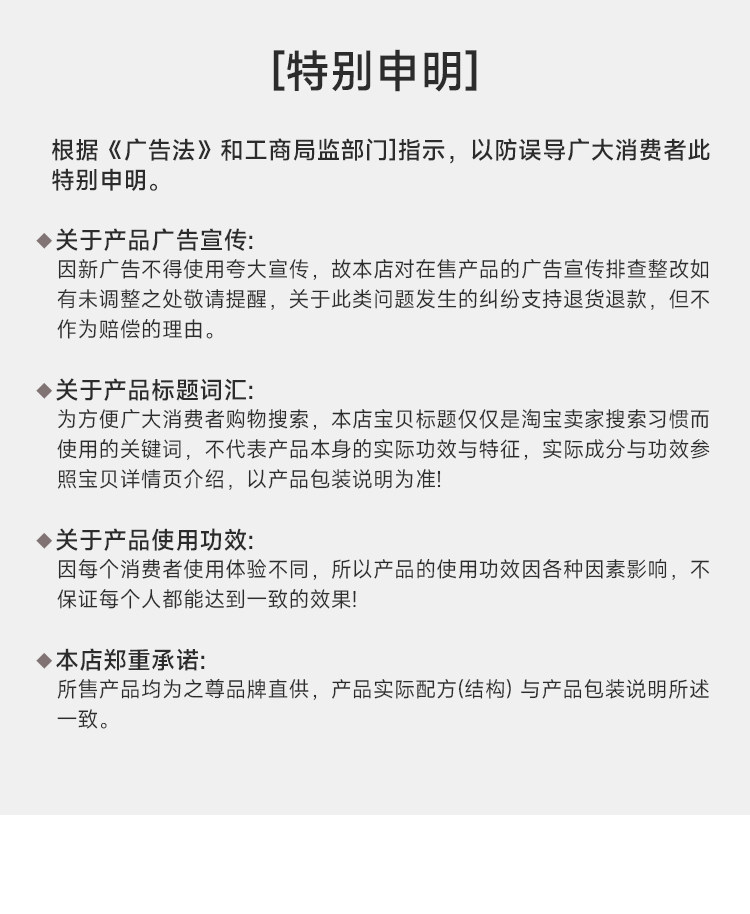 [特别申明]

根据《广告法》和工商局监部门]指示，以防误导广大消费者此特别申明。

◆关于产品广告宣传:
因新广告不得使用夸大宣传，故本店对在售产品的广告宣传排查整改如有未调整之处敬请提醒，关于此类问题发生的纠纷支持退货退款，但不作为赔偿的理由。

◆关于产品标题词汇:
为方便广大消费者购物搜索，本店宝贝标题仅仅是淘宝卖家搜索习惯而使用的关键词，不代表产品本身的实际功效与特征，实际成分与功效参照宝贝详情页介绍，以产品包装说明为准!

◆关于产品使用功效:
因每个消费者使用体验不同，所以产品的使用功效因各种因素影响，不保证每个人都能达到一致的效果!

◆本店郑重承诺:
所售产品均为之尊品牌直供，产品实际配方(结构) 与产品包装说明所述一致。